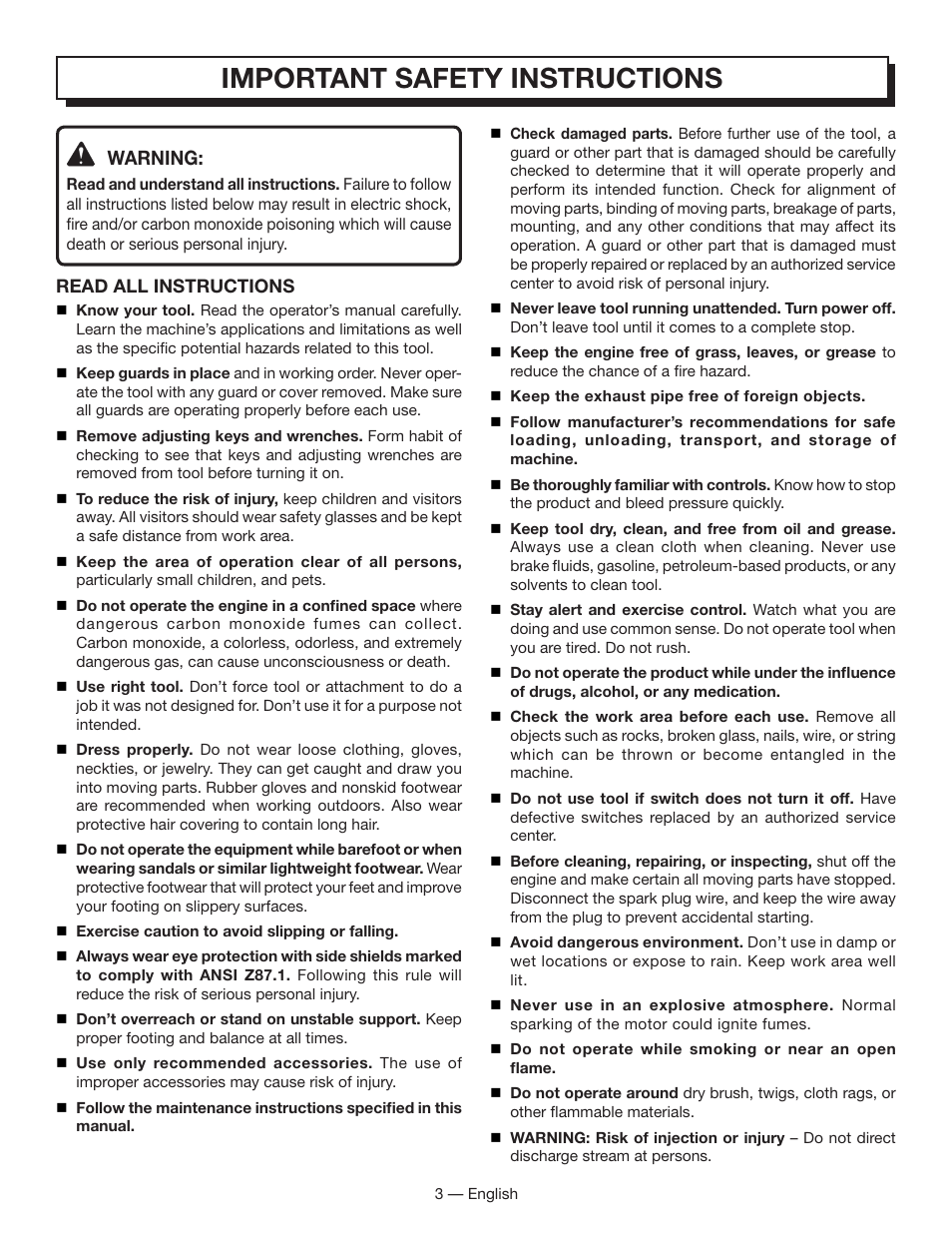 IMPORTANT SAFETY INSTRUCTIONS

WARNING:

Read and understand all instructions. Failure to follow all instructions listed below may result in electric shock, fire and/or carbon monoxide poisoning which will cause death or serious personal injury.

READ ALL INSTRUCTIONS

■ Know your tool. Read the operator's manual carefully. Learn the machine's applications and limitations as well as the specific potential hazards related to this tool.

■ Keep guards in place and in working order. Never operate the tool with any guard or cover removed. Make sure all guards are operating properly before each use.

■ Remove adjusting keys and wrenches. Form habit of checking to see that keys and adjusting wrenches are removed from tool before turning it on.

■ To reduce the risk of injury, keep children and visitors away. All visitors should wear safety glasses and be kept a safe distance from work area.

■ Keep the area of operation clear of all persons, particularly small children, and pets.

■ Do not operate the engine in a confined space where dangerous carbon monoxide fumes can collect. Carbon monoxide, a colorless, odorless, and extremely dangerous gas, can cause unconsciousness or death.

■ Use right tool. Don't force tool or attachment to do a job it was not designed for. Don't use it for a purpose not intended.

■ Dress properly. Do not wear loose clothing, gloves, neckties, or jewelry. They can get caught and draw you into moving parts. Rubber gloves and nonskid footwear are recommended when working outdoors. Also wear protective hair covering to contain long hair.

■ Do not operate the equipment while barefoot or when wearing sandals or similar lightweight footwear. Wear protective footwear that will protect your feet and improve your footing on slippery surfaces.

■ Exercise caution to avoid slipping or falling.

■ Always wear eye protection with side shields marked to comply with ANSI Z87.1. Following this rule will reduce the risk of serious personal injury.

■ Don't overreach or stand on unstable support. Keep proper footing and balance at all times.

■ Use only recommended accessories. The use of improper accessories may cause risk of injury.

■ Follow the maintenance instructions specified in this manual.

■ Check damaged parts. Before further use of the tool, a guard or other part that is damaged should be carefully checked to determine that it will operate properly and perform its intended function. Check for alignment of moving parts, binding of moving parts, breakage of parts, mounting, and any other conditions that may affect its operation. A guard or other part that is damaged must be properly repaired or replaced by an authorized service center to avoid risk of personal injury.

■ Never leave tool running unattended. Turn power off. Don't leave tool until it comes to a complete stop.

■ Keep the engine free of grass, leaves, or grease to reduce the chance of a fire hazard.

■ Keep the exhaust pipe free of foreign objects.

■ Follow manufacturer's recommendations for safe loading, unloading, transport, and storage of machine.

■ Be thoroughly familiar with controls. Know how to stop the product and bleed pressure quickly.

■ Keep tool dry, clean, and free from oil and grease. Always use a clean cloth when cleaning. Never use brake fluids, gasoline, petroleum-based products, or any solvents to clean tool.

■ Stay alert and exercise control. Watch what you are doing and use common sense. Do not operate tool when you are tired. Do not rush.

■ Do not operate the product while under the influence of drugs, alcohol, or any medication.

■ Check the work area before each use. Remove all objects such as rocks, broken glass, nails, wire, or string which can be thrown or become entangled in the machine.

■ Do not use tool if switch does not turn it off. Have defective switches replaced by an authorized service center.

■ Before cleaning, repairing, or inspecting, shut off the engine and make certain all moving parts have stopped. Disconnect the spark plug wire, and keep the wire away from the plug to prevent accidental starting.

■ Avoid dangerous environment. Don't use in damp or wet locations or expose to rain. Keep work area well lit.

■ Never use in an explosive atmosphere. Normal sparking of the motor could ignite fumes.

■ Do not operate while smoking or near an open flame.

■ Do not operate around dry brush, twigs, cloth rags, or other flammable materials.

■ WARNING: Risk of injection or injury – Do not direct discharge stream at persons.

3 — English